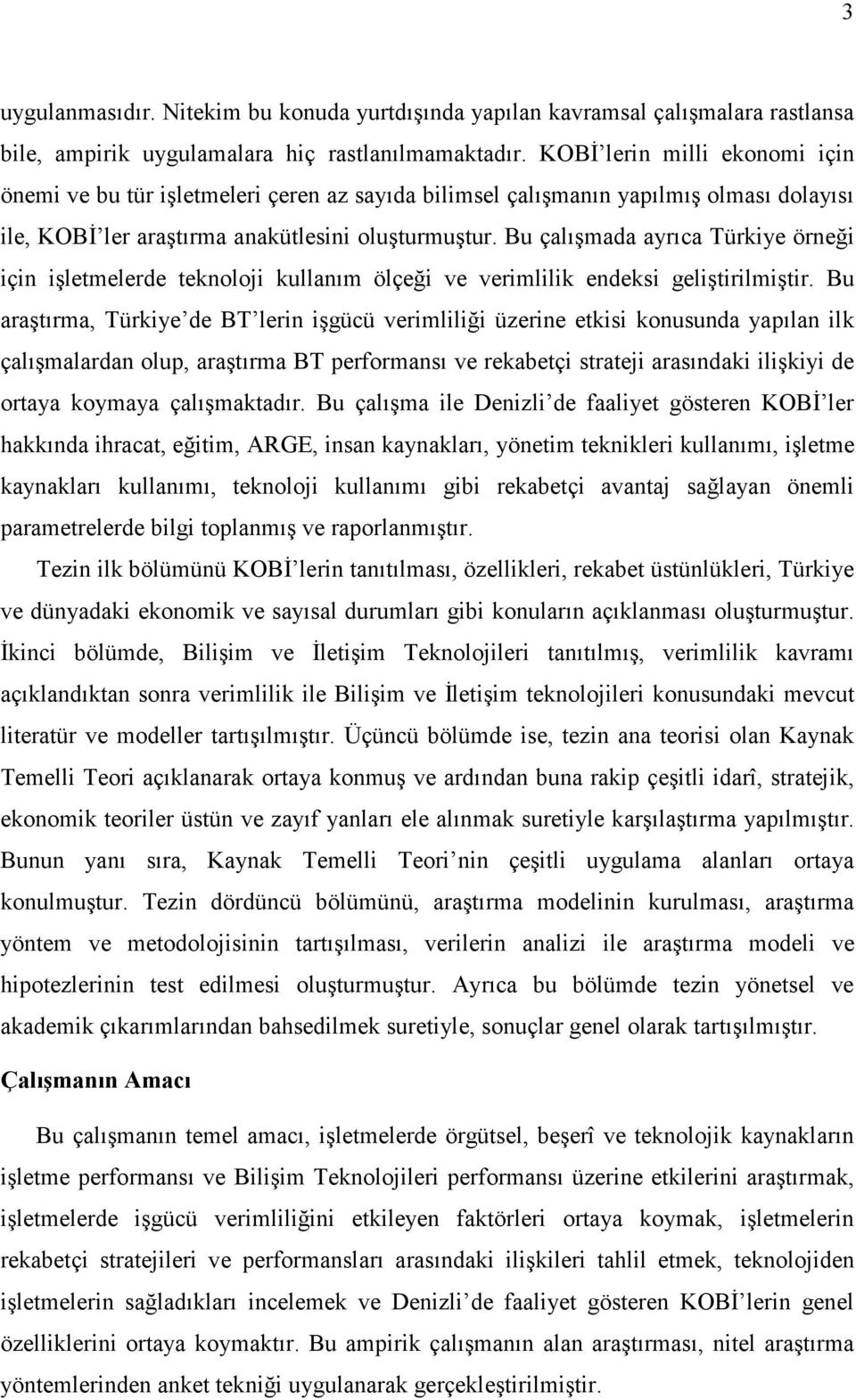 3

uygulanmasıdır. Nitekim bu konuda yurtdışında yapılan kavramsal çalışmalara rastlansa bile, ampirik uygulamalara hiç rastlanılmamaktadır. KOBİ'lerin milli ekonomi için önemi ve bu tür işletmeleri çeren az sayıda bilimsel çalışmanın yapılmış olması dolayısı ile, KOBİ'ler araştırma anakütlesini oluşturmuştur. Bu çalışmada ayrıca Türkiye örneği için işletmelerde teknoloji kullanım ölçeği ve verimlilik endeksi geliştirilmiştir. Bu araştırma, Türkiye'de BT'lerin işgücü verimliliği üzerine etkisi konusunda yapılan ilk çalışmalardan olup, araştırma BT performansı ve rekabetçi strateji arasındaki ilişkiyi de ortaya koymaya çalışmaktadır. Bu çalışma ile Denizli'de faaliyet gösteren KOBİ'ler hakkında ihracat, eğitim, ARGE, insan kaynakları, yönetim teknikleri kullanımı, işletme kaynakları kullanımı, teknoloji kullanımı gibi rekabetçi avantaj sağlayan önemli parametrelerde bilgi toplanmış ve raporlanmıştır.

Tezin ilk bölümünü KOBİ'lerin tanıtılması, özellikleri, rekabet üstünlükleri, Türkiye ve dünyadaki ekonomik ve sayısal durumları gibi konuların açıklanması oluşturmuştur. İkinci bölümde, Bilişim ve İletişim Teknolojileri tanıtılmış, verimlilik kavramı açıklandıktan sonra verimlilik ile Bilişim ve İletişim teknolojileri konusundaki mevcut literatür ve modeller tartışılmıştır. Üçüncü bölümde ise, tezin ana teorisi olan Kaynak Temelli Teori açıklanarak ortaya konmuş ve ardından buna rakip çeşitli idarî, stratejik, ekonomik teoriler üstün ve zayıf yanları ele alınmak suretiyle karşılaştırma yapılmıştır. Bunun yanı sıra, Kaynak Temelli Teori'nin çeşitli uygulama alanları ortaya konulmuştur. Tezin dördüncü bölümünü, araştırma modelinin kurulması, araştırma yöntem ve metodolojisinin tartışılması, verilerin analizi ile araştırma modeli ve hipotezlerinin test edilmesi oluşturmuştur. Ayrıca bu bölümde tezin yönetsel ve akademik çıkarımlarından bahsedilmek suretiyle, sonuçlar genel olarak tartışılmıştır.

Çalışmanın Amacı

Bu çalışmanın temel amacı, işletmelerde örgütsel, beşerî ve teknolojik kaynakların işletme performansı ve Bilişim Teknolojileri performansı üzerine etkilerini araştırmak, işletmelerde işgücü verimliliğini etkileyen faktörleri ortaya koymak, işletmelerin rekabetçi stratejileri ve performansları arasındaki ilişkileri tahlil etmek, teknolojiden işletmelerin sağladıkları incelemek ve Denizli'de faaliyet gösteren KOBİ'lerin genel özelliklerini ortaya koymaktır. Bu ampirik çalışmanın alan araştırması, nitel araştırma yöntemlerinden anket tekniği uygulanarak gerçekleştirilmiştir.